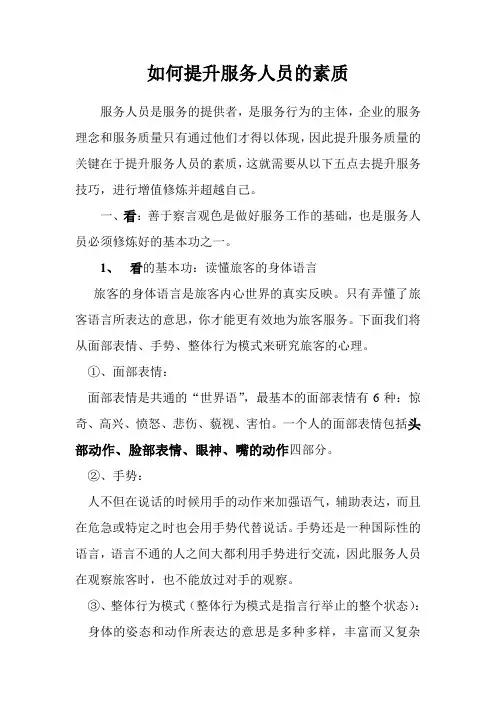 如何提升服务人员的素质

服务人员是服务的提供者，是服务行为的主体，企业的服务理念和服务质量只有通过他们才得以体现，因此提升服务质量的关键在于提升服务人员的素质，这就需要从以下五点去提升服务技巧，进行增值修炼并超越自己。

一、看：善于察言观色是做好服务工作的基础，也是服务人员必须修炼好的基本功之一。

1、 看的基本功：读懂旅客的身体语言

旅客的身体语言是旅客内心世界的真实反映。只有弄懂了旅客语言所表达的意思，你才能更有效地为旅客服务。下面我们将从面部表情、手势、整体行为模式来研究旅客的心理。

①、面部表情：

面部表情是共通的“世界语”，最基本的面部表情有 6 种：惊奇、高兴、愤怒、悲伤、藐视、害怕。一个人的面部表情包括头部动作、脸部表情、眼神、嘴的动作四部分。

②、手势：

人不但在说话的时候用手的动作来加强语气，辅助表达，而且在危急或特定之时也会用手势代替说话。手势还是一种国际性的语言，语言不通的人之间大都利用手势进行交流，因此服务人员在观察旅客时，也不能放过对手的观察。

③、整体行为模式（整体行为模式是指言行举止的整个状态）：

身体的姿态和动作所表达的意思是多种多样，丰富而又复杂